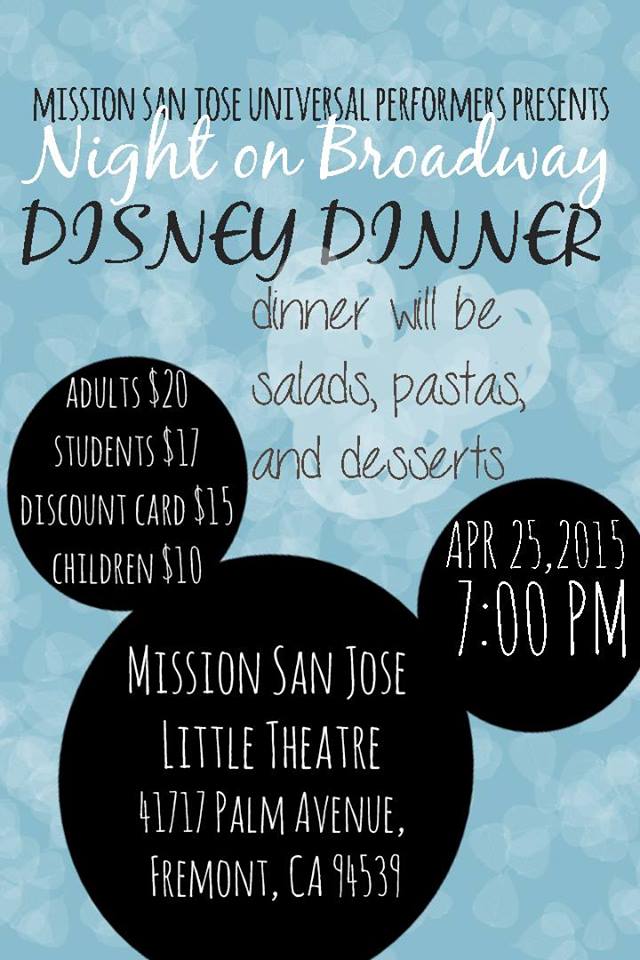 MISSION SAN JOSE UNIVERSAL PERFORMERS PRESENTS
Night on Broadway
DISNEY DINNER

dinner will be salads, pastas, and desserts

ADULTS $20
STUDENTS $17
DISCOUNT CARD $15
CHILDREN $10

APR 25,2015
7:00 PM

MISSION SAN JOSE
LITTLE THEATRE
41717 PALM AVENUE,
FREMONT, CA 94539